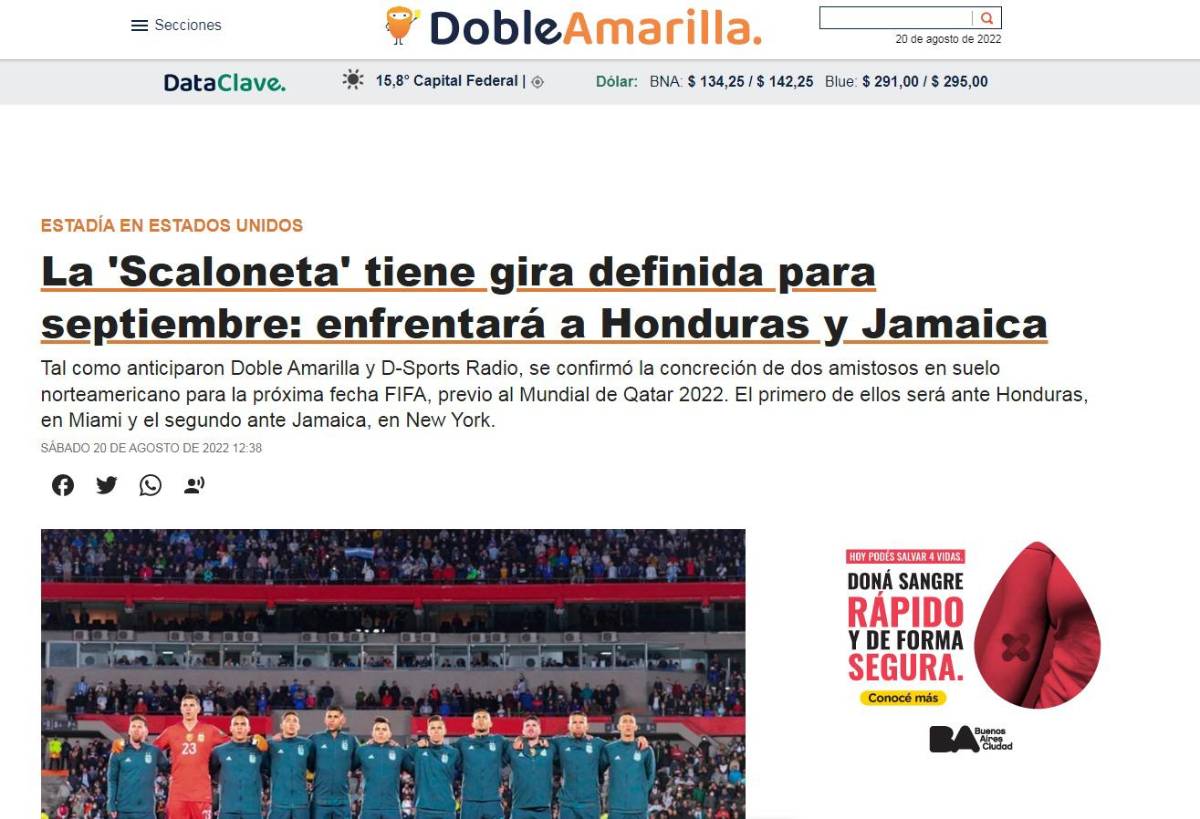 Secciones

DobleAmarilla.

20 de agosto de 2022

DataClave.

15,8° Capital Federal |

Dólar: BNA: $ 134,25 / $ 142,25 Blue: $ 291,00 / $ 295,00

ESTADÍA EN ESTADOS UNIDOS

La 'Scaloneta' tiene gira definida para septiembre: enfrentará a Honduras y Jamaica

Tal como anticiparon Doble Amarilla y D-Sports Radio, se confirmó la concreción de dos amistosos en suelo norteamericano para la próxima fecha FIFA, previo al Mundial de Qatar 2022. El primero de ellos será ante Honduras, en Miami y el segundo ante Jamaica, en New York.

SÁBADO 20 DE AGOSTO DE 2022 12:38

23

HOY PODÉS SALVAR 4 VIDAS.

DONÁ SANGRE RÁPIDO Y DE FORMA SEGURA.

Conocé más

BA Buenos Aires Ciudad